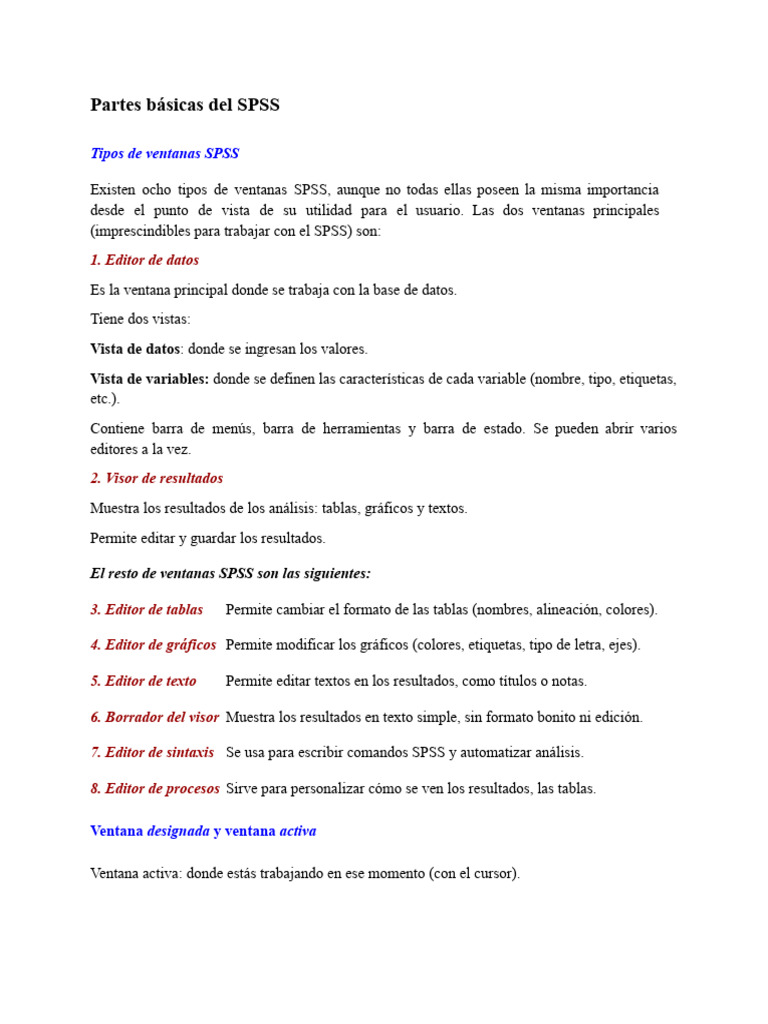 Partes básicas del SPSS

Tipos de ventanas SPSS

Existen ocho tipos de ventanas SPSS, aunque no todas ellas poseen la misma importancia desde el punto de vista de su utilidad para el usuario. Las dos ventanas principales (imprescindibles para trabajar con el SPSS) son:

1. Editor de datos

Es la ventana principal donde se trabaja con la base de datos.

Tiene dos vistas:

Vista de datos: donde se ingresan los valores.

Vista de variables: donde se definen las características de cada variable (nombre, tipo, etiquetas, etc.).

Contiene barra de menús, barra de herramientas y barra de estado. Se pueden abrir varios editores a la vez.

2. Visor de resultados

Muestra los resultados de los análisis: tablas, gráficos y textos.

Permite editar y guardar los resultados.

El resto de ventanas SPSS son las siguientes:

3. Editor de tablas Permite cambiar el formato de las tablas (nombres, alineación, colores).

4. Editor de gráficos Permite modificar los gráficos (colores, etiquetas, tipo de letra, ejes).

5. Editor de texto Permite editar textos en los resultados, como títulos o notas.

6. Borrador del visor Muestra los resultados en texto simple, sin formato bonito ni edición.

7. Editor de sintaxis Se usa para escribir comandos SPSS y automatizar análisis.

8. Editor de procesos Sirve para personalizar cómo se ven los resultados, las tablas.

Ventana designada y ventana activa

Ventana activa: donde estás trabajando en ese momento (con el cursor).